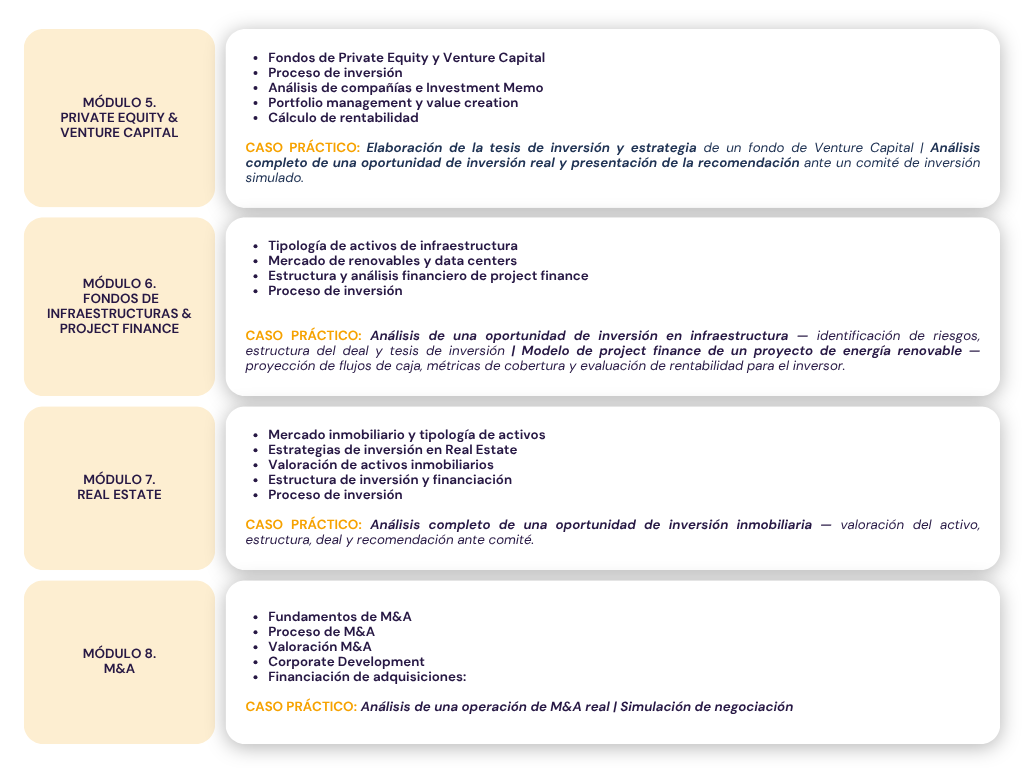 MÓDULO 5.
PRIVATE EQUITY & VENTURE CAPITAL

- Fondos de Private Equity y Venture Capital
- Proceso de inversión
- Análisis de compañías e Investment Memo
- Portfolio management y value creation
- Cálculo de rentabilidad

CASO PRÁCTICO: Elaboración de la tesis de inversión y estrategia de un fondo de Venture Capital | Análisis completo de una oportunidad de inversión real y presentación de la recomendación ante un comité de inversión simulado.

MÓDULO 6.
FONDOS DE INFRAESTRUCTURAS & PROJECT FINANCE

- Tipología de activos de infraestructura
- Mercado de renovables y data centers
- Estructura y análisis financiero de project finance
- Proceso de inversión

CASO PRÁCTICO: Análisis de una oportunidad de inversión en infraestructura — identificación de riesgos, estructura del deal y tesis de inversión | Modelo de project finance de un proyecto de energía renovable — proyección de flujos de caja, métricas de cobertura y evaluación de rentabilidad para el inversor.

MÓDULO 7.
REAL ESTATE

- Mercado inmobiliario y tipología de activos
- Estrategias de inversión en Real Estate
- Valoración de activos inmobiliarios
- Estructura de inversión y financiación
- Proceso de inversión

CASO PRÁCTICO: Análisis completo de una oportunidad de inversión inmobiliaria — valoración del activo, estructura, deal y recomendación ante comité.

MÓDULO 8.
M&A

- Fundamentos de M&A
- Proceso de M&A
- Valoración M&A
- Corporate Development
- Financiación de adquisiciones:

CASO PRÁCTICO: Análisis de una operación de M&A real | Simulación de negociación